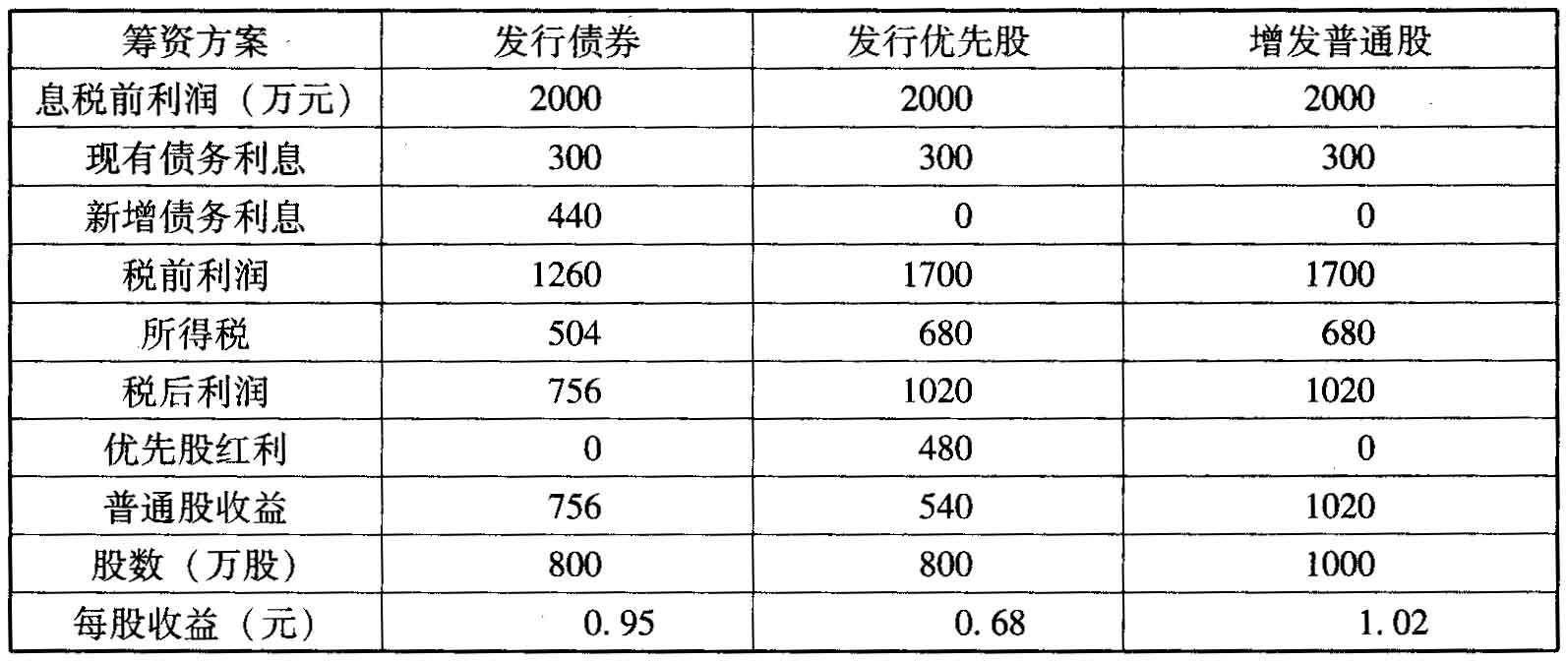 | 筹资方案 | 发行债券 | 发行优先股 | 增发普通股 |
|---|---|---|---|
| 息税前利润（万元） | 2000 | 2000 | 2000 |
| 现有债务利息 | 300 | 300 | 300 |
| 新增债务利息 | 440 | 0 | 0 |
| 税前利润 | 1260 | 1700 | 1700 |
| 所得税 | 504 | 680 | 680 |
| 税后利润 | 756 | 1020 | 1020 |
| 优先股红利 | 0 | 480 | 0 |
| 普通股收益 | 756 | 540 | 1020 |
| 股数（万股） | 800 | 800 | 1000 |
| 每股收益（元） | 0.95 | 0.68 | 1.02 |